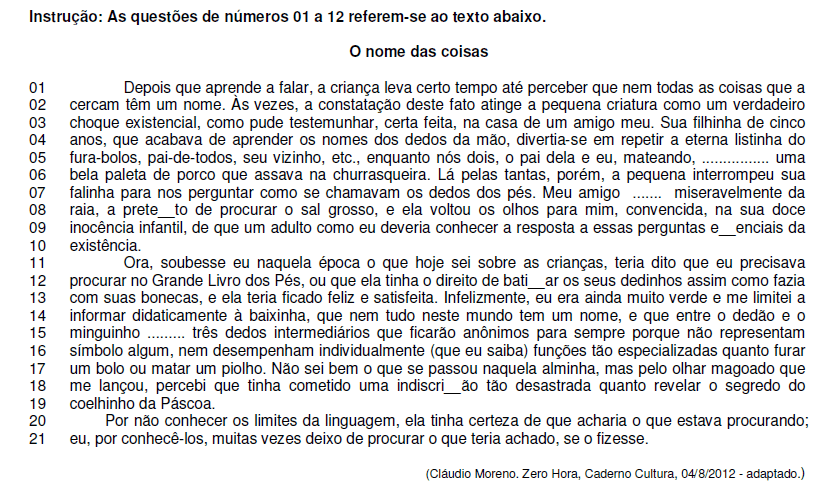 Instrução: As questões de números 01 a 12 referem-se ao texto abaixo.

O nome das coisas

01 Depois que aprende a falar, a criança leva certo tempo até perceber que nem todas as coisas que a
02 cercam têm um nome. Às vezes, a constatação deste fato atinge a pequena criatura como um verdadeiro
03 choque existencial, como pude testemunhar, certa feita, na casa de um amigo meu. Sua filhinha de cinco
04 anos, que acabava de aprender os nomes dos dedos da mão, divertia-se em repetir a eterna listinha do
05 fura-bolos, pai-de-todos, seu vizinho, etc., enquanto nós dois, o pai dela e eu, mateando, ................ uma
06 bela paleta de porco que assava na churrasqueira. Lá pelas tantas, porém, a pequena interrompeu sua
07 falinha para nos perguntar como se chamavam os dedos dos pés. Meu amigo ....... miseravelmente da
08 raia, a prete__to de procurar o sal grosso, e ela voltou os olhos para mim, convencida, na sua doce
09 inocência infantil, de que um adulto como eu deveria conhecer a resposta a essas perguntas e__enciais da
10 existência.
11 Ora, soubesse eu naquela época o que hoje sei sobre as crianças, teria dito que eu precisava
12 procurar no Grande Livro dos Pés, ou que ela tinha o direito de bati__ar os seus dedinhos assim como fazia
13 com suas bonecas, e ela teria ficado feliz e satisfeita. Infelizmente, eu era ainda muito verde e me limitei a
14 informar didaticamente à baixinha, que nem tudo neste mundo tem um nome, e que entre o dedão e o
15 minguinho ......... três dedos intermediários que ficarão anônimos para sempre porque não representam
16 símbolo algum, nem desempenham individualmente (que eu saiba) funções tão especializadas quanto furar
17 um bolo ou matar um piolho. Não sei bem o que se passou naquela alminha, mas pelo olhar magoado que
18 me lançou, percebi que tinha cometido uma indiscri__ão tão desastrada quanto revelar o segredo do
19 coelhinho da Páscoa.
20 Por não conhecer os limites da linguagem, ela tinha certeza de que acharia o que estava procurando;
21 eu, por conhecê-los, muitas vezes deixo de procurar o que teria achado, se o fizesse.

(Cláudio Moreno. Zero Hora, Caderno Cultura, 04/8/2012 - adaptado.)